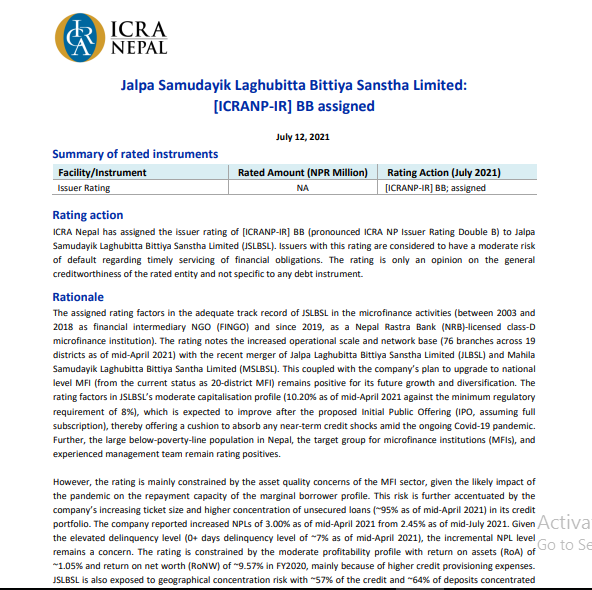 ICRA NEPAL

Jalpa Samudayik Laghubitta Bittiya Sanstha Limited: [ICRANP-IR] BB assigned

July 12, 2021

Summary of rated instruments

| Facility/Instrument | Rated Amount (NPR Million) | Rating Action (July 2021) |
|---|---|---|
| Issuer Rating | NA | [ICRANP-IR] BB; assigned |

Rating action

ICRA Nepal has assigned the issuer rating of [ICRANP-IR] BB (pronounced ICRA NP Issuer Rating Double B) to Jalpa Samudayik Laghubitta Bittiya Sanstha Limited (JSLBSL). Issuers with this rating are considered to have a moderate risk of default regarding timely servicing of financial obligations. The rating is only an opinion on the general creditworthiness of the rated entity and not specific to any debt instrument.

Rationale

The assigned rating factors in the adequate track record of JSLBSL in the microfinance activities (between 2003 and 2018 as financial intermediary NGO (FINGO) and since 2019, as a Nepal Rastra Bank (NRB)-licensed class-D microfinance institution). The rating notes the increased operational scale and network base (76 branches across 19 districts as of mid-April 2021) with the recent merger of Jalpa Laghubitta Bittiya Sanstha Limited (JLBSL) and Mahila Samudayik Laghubitta Bittiya Santha Limited (MSLBSL). This coupled with the company's plan to upgrade to national level MFI (from the current status as 20-district MFI) remains positive for its future growth and diversification. The rating factors in JSLBSL's moderate capitalisation profile (10.20% as of mid-April 2021 against the minimum regulatory requirement of 8%), which is expected to improve after the proposed Initial Public Offering (IPO, assuming full subscription), thereby offering a cushion to absorb any near-term credit shocks amid the ongoing Covid-19 pandemic. Further, the large below-poverty-line population in Nepal, the target group for microfinance institutions (MFIs), and experienced management team remain rating positives.

However, the rating is mainly constrained by the asset quality concerns of the MFI sector, given the likely impact of the pandemic on the repayment capacity of the marginal borrower profile. This risk is further accentuated by the company's increasing ticket size and higher concentration of unsecured loans (~95% as of mid-April 2021) in its credit portfolio. The company reported increased NPLs of 3.00% as of mid-April 2021 from 2.45% as of mid-July 2021. Given the elevated delinquency level (0+ days delinquency level of ~7% as of mid-April 2021), the incremental NPL level remains a concern. The rating is constrained by the moderate profitability profile with return on assets (RoA) of ~1.05% and return on net worth (RoNW) of ~9.57% in FY2020, mainly because of higher credit provisioning expenses. JSLBSL is also exposed to geographical concentration risk with ~57% of the credit and ~64% of deposits concentrated

Activat
Go to Se